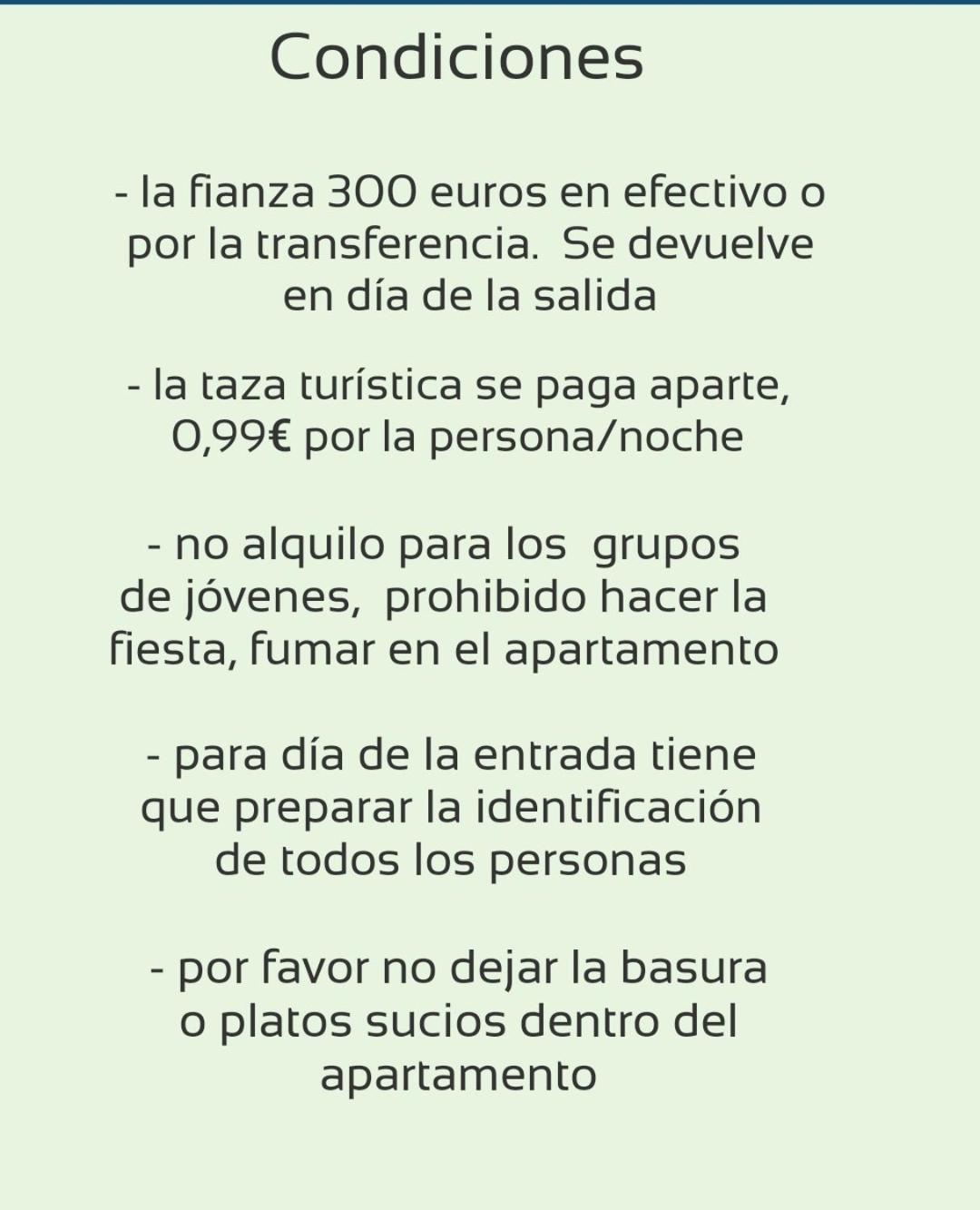 Condiciones

- la fianza 300 euros en efectivo o por la transferencia. Se devuelve en día de la salida

- la taza turística se paga aparte, 0,99€ por la persona/noche

- no alquilo para los grupos de jóvenes, prohibido hacer la fiesta, fumar en el apartamento

- para día de la entrada tiene que preparar la identificación de todos los personas

- por favor no dejar la basura o platos sucios dentro del apartamento